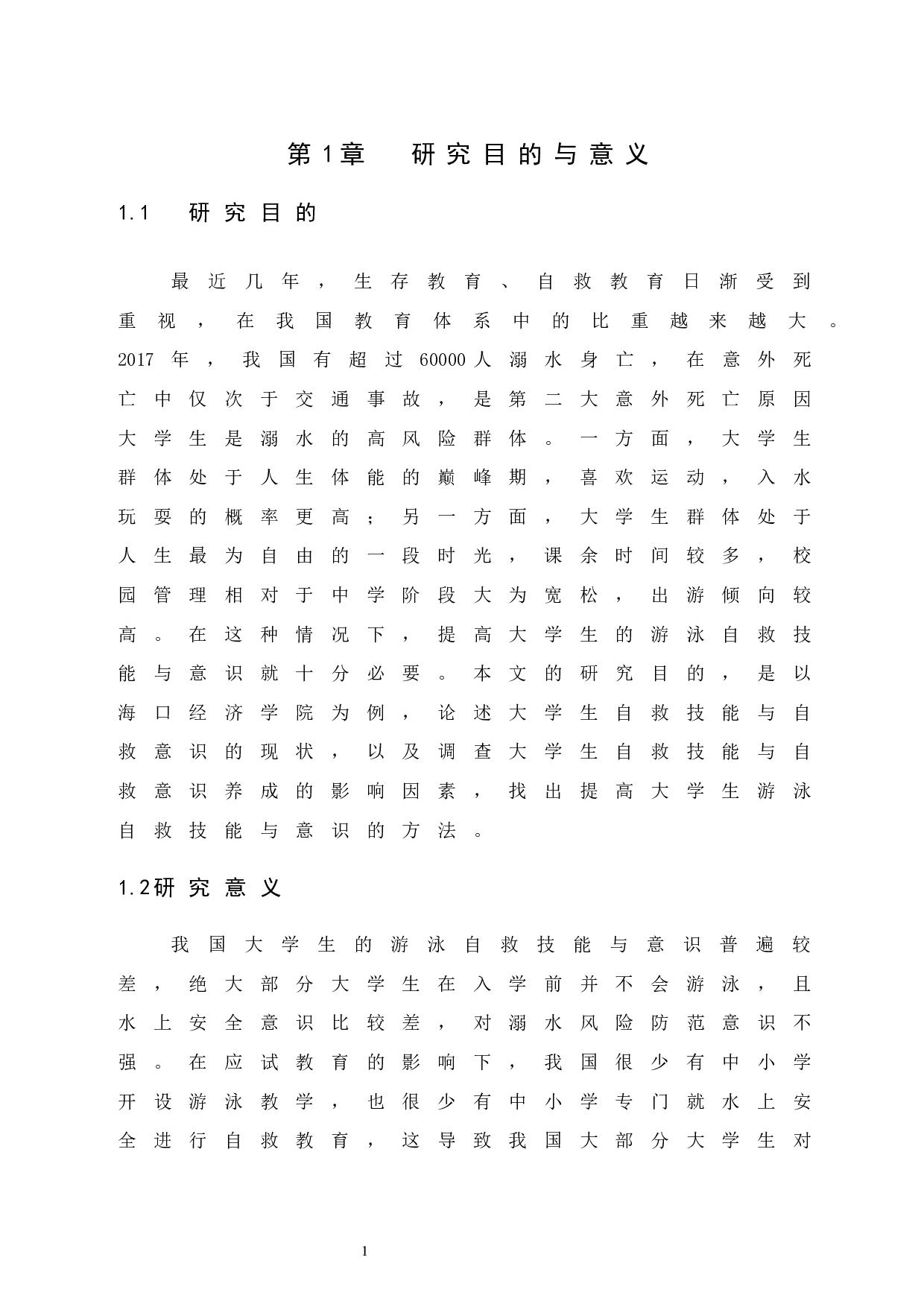 第1章　研究目的与意义

1.1　研究目的

最近几年，生存教育、自救教育日渐受到重视，在我国教育体系中的比重越来越大。2017年，我国有超过60000人溺水身亡，在意外死亡中仅次于交通事故，是第二大意外死亡原因大学生是溺水的高风险群体。一方面，大学生群体处于人生体能的巅峰期，喜欢运动，入水玩耍的概率更高；另一方面，大学生群体处于人生最为自由的一段时光，课余时间较多，校园管理相对于中学阶段大为宽松，出游倾向较高。在这种情况下，提高大学生的游泳自救技能与意识就十分必要。本文的研究目的，是以海口经济学院为例，论述大学生自救技能与自救意识的现状，以及调查大学生自救技能与自救意识养成的影响因素，找出提高大学生游泳自救技能与意识的方法。

1.2研究意义

我国大学生的游泳自救技能与意识普遍较差，绝大部分大学生在入学前并不会游泳，且水上安全意识比较差，对溺水风险防范意识不强。在应试教育的影响下，我国很少有中小学开设游泳教学，也很少有中小学专门就水上安全进行自救教育，这导致我国大部分大学生对

1